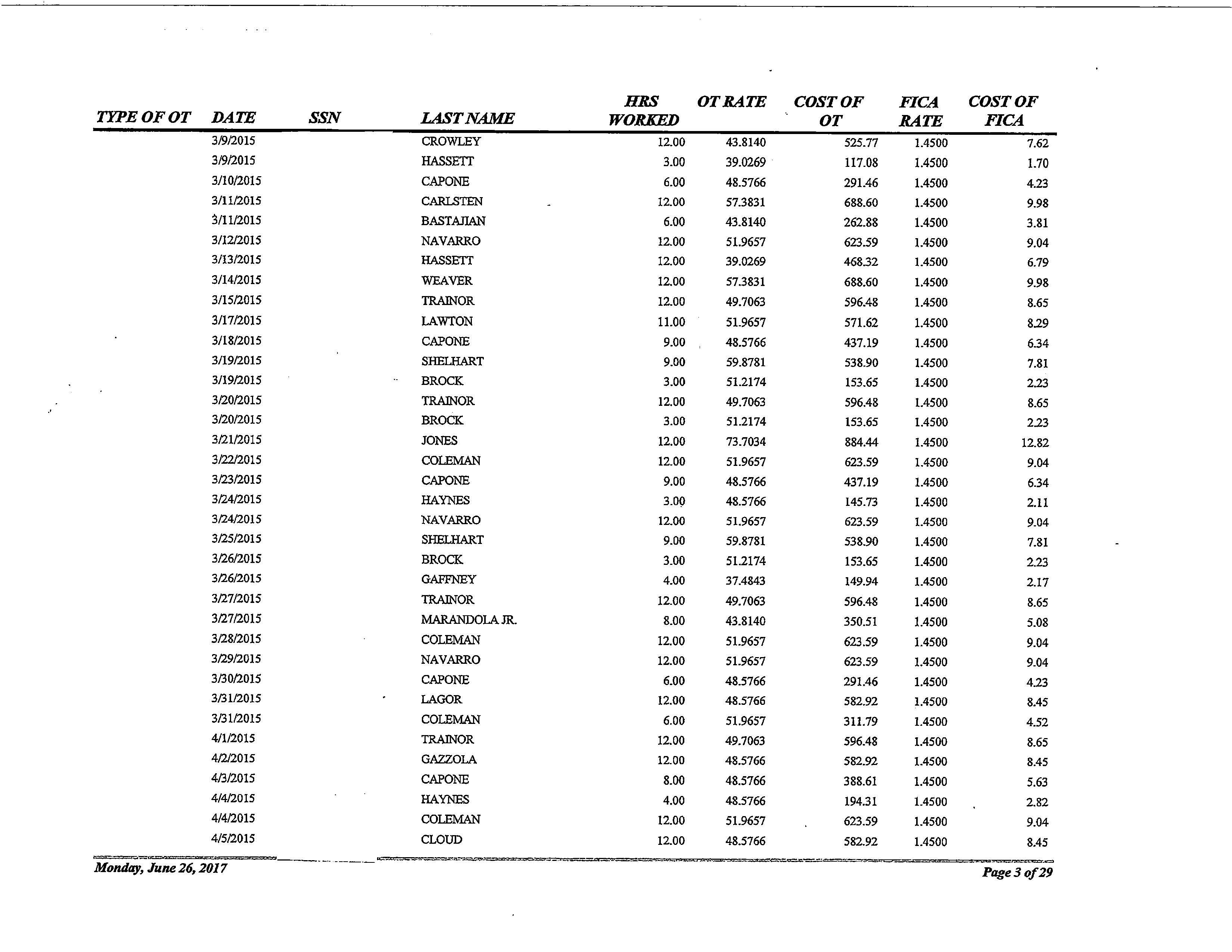 | TYPE OF OT | DATE | SSN | LAST NAME | HRS WORKED | OT RATE | COST OF OT | FICA RATE | COST OF FICA |
|---|---|---|---|---|---|---|---|---|
| | 3/9/2015 | | CROWLEY | 12.00 | 43.8140 | 525.77 | 1.4500 | 7.62 |
| | 3/9/2015 | | HASSETT | 3.00 | 39.0269 | 117.08 | 1.4500 | 1.70 |
| | 3/10/2015 | | CAPONE | 6.00 | 48.5766 | 291.46 | 1.4500 | 4.23 |
| | 3/11/2015 | | CARLSTEN | 12.00 | 57.3831 | 688.60 | 1.4500 | 9.98 |
| | 3/11/2015 | | BASTAJIAN | 6.00 | 43.8140 | 262.88 | 1.4500 | 3.81 |
| | 3/12/2015 | | NAVARRO | 12.00 | 51.9657 | 623.59 | 1.4500 | 9.04 |
| | 3/13/2015 | | HASSETT | 12.00 | 39.0269 | 468.32 | 1.4500 | 6.79 |
| | 3/14/2015 | | WEAVER | 12.00 | 57.3831 | 688.60 | 1.4500 | 9.98 |
| | 3/15/2015 | | TRAINOR | 12.00 | 49.7063 | 596.48 | 1.4500 | 8.65 |
| | 3/17/2015 | | LAWTON | 11.00 | 51.9657 | 571.62 | 1.4500 | 8.29 |
| | 3/18/2015 | | CAPONE | 9.00 | 48.5766 | 437.19 | 1.4500 | 6.34 |
| | 3/19/2015 | | SHELHART | 9.00 | 59.8781 | 538.90 | 1.4500 | 7.81 |
| | 3/19/2015 | | BROCK | 3.00 | 51.2174 | 153.65 | 1.4500 | 2.23 |
| | 3/20/2015 | | TRAINOR | 12.00 | 49.7063 | 596.48 | 1.4500 | 8.65 |
| | 3/20/2015 | | BROCK | 3.00 | 51.2174 | 153.65 | 1.4500 | 2.23 |
| | 3/21/2015 | | JONES | 12.00 | 73.7034 | 884.44 | 1.4500 | 12.82 |
| | 3/22/2015 | | COLEMAN | 12.00 | 51.9657 | 623.59 | 1.4500 | 9.04 |
| | 3/23/2015 | | CAPONE | 9.00 | 48.5766 | 437.19 | 1.4500 | 6.34 |
| | 3/24/2015 | | HAYNES | 3.00 | 48.5766 | 145.73 | 1.4500 | 2.11 |
| | 3/24/2015 | | NAVARRO | 12.00 | 51.9657 | 623.59 | 1.4500 | 9.04 |
| | 3/25/2015 | | SHELHART | 9.00 | 59.8781 | 538.90 | 1.4500 | 7.81 |
| | 3/26/2015 | | BROCK | 3.00 | 51.2174 | 153.65 | 1.4500 | 2.23 |
| | 3/26/2015 | | GAFFNEY | 4.00 | 37.4843 | 149.94 | 1.4500 | 2.17 |
| | 3/27/2015 | | TRAINOR | 12.00 | 49.7063 | 596.48 | 1.4500 | 8.65 |
| | 3/27/2015 | | MARANDOLA JR. | 8.00 | 43.8140 | 350.51 | 1.4500 | 5.08 |
| | 3/28/2015 | | COLEMAN | 12.00 | 51.9657 | 623.59 | 1.4500 | 9.04 |
| | 3/29/2015 | | NAVARRO | 12.00 | 51.9657 | 623.59 | 1.4500 | 9.04 |
| | 3/30/2015 | | CAPONE | 6.00 | 48.5766 | 291.46 | 1.4500 | 4.23 |
| | 3/31/2015 | | LAGOR | 12.00 | 48.5766 | 582.92 | 1.4500 | 8.45 |
| | 3/31/2015 | | COLEMAN | 6.00 | 51.9657 | 311.79 | 1.4500 | 4.52 |
| | 4/1/2015 | | TRAINOR | 12.00 | 49.7063 | 596.48 | 1.4500 | 8.65 |
| | 4/2/2015 | | GAZZOLA | 12.00 | 48.5766 | 582.92 | 1.4500 | 8.45 |
| | 4/3/2015 | | CAPONE | 8.00 | 48.5766 | 388.61 | 1.4500 | 5.63 |
| | 4/4/2015 | | HAYNES | 4.00 | 48.5766 | 194.31 | 1.4500 | 2.82 |
| | 4/4/2015 | | COLEMAN | 12.00 | 51.9657 | 623.59 | 1.4500 | 9.04 |
| | 4/5/2015 | | CLOUD | 12.00 | 48.5766 | 582.92 | 1.4500 | 8.45 |

Monday, June 26, 2017

Page 3 of 29